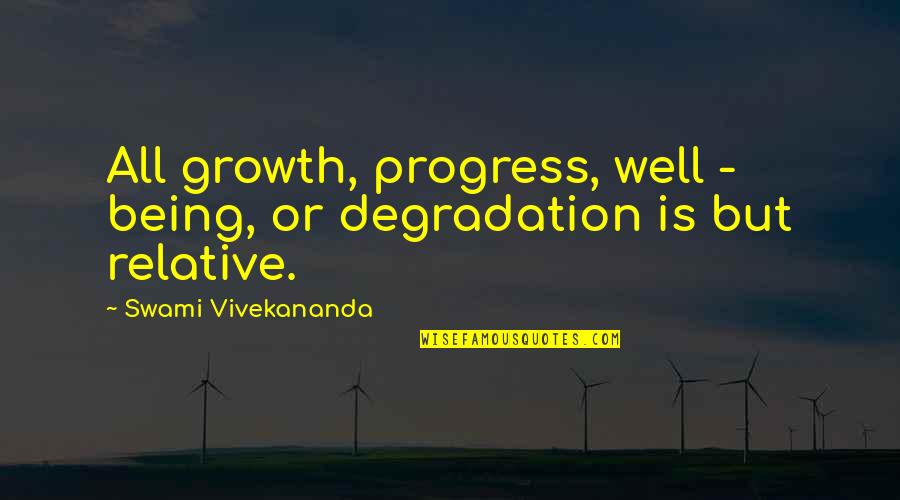 All growth, progress, well - being, or degradation is but relative.

~ Swami Vivekananda

WISEFAMOUSQUOTES.COM